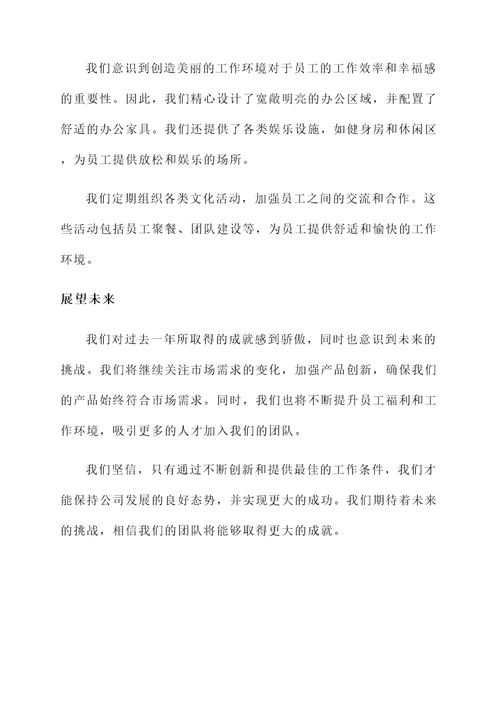 我们意识到创造美丽的工作环境对于员工的工作效率和幸福感的重要性。因此，我们精心设计了宽敞明亮的办公区域，并配置了舒适的办公家具。我们还提供了各类娱乐设施，如健身房和休闲区，为员工提供放松和娱乐的场所。

我们定期组织各类文化活动，加强员工之间的交流和合作。这些活动包括员工聚餐、团队建设等，为员工提供舒适和愉快的工作环境。

展望未来

我们对过去一年所取得的成就感到骄傲，同时也意识到未来的挑战。我们将继续关注市场需求的变化，加强产品创新，确保我们的产品始终符合市场需求。同时，我们也将不断提升员工福利和工作环境，吸引更多的人才加入我们的团队。

我们坚信，只有通过不断创新和提供最佳的工作条件，我们才能保持公司发展的良好态势，并实现更大的成功。我们期待着未来的挑战，相信我们的团队将能够取得更大的成就。